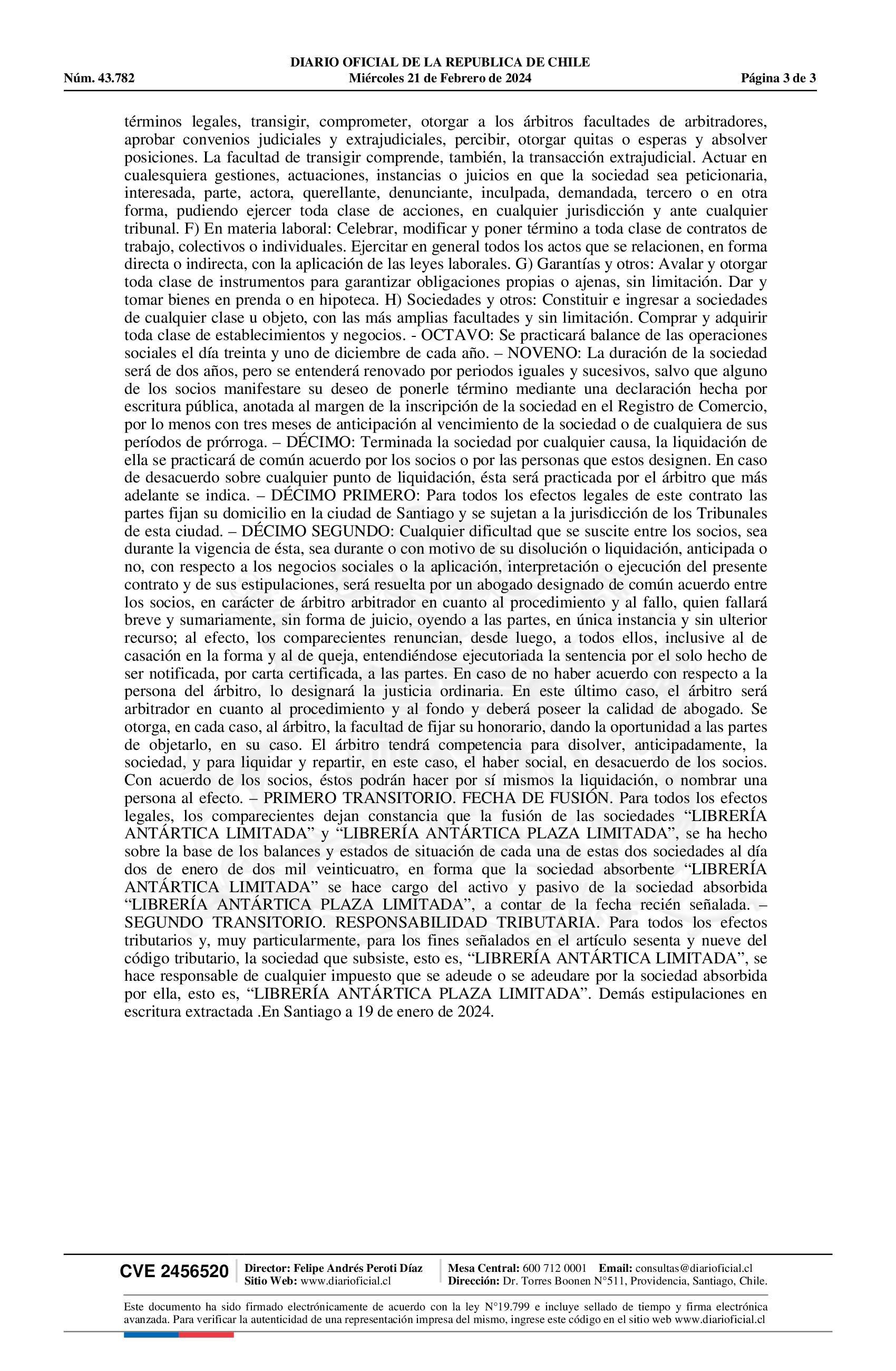 DIARIO OFICIAL DE LA REPUBLICA DE CHILE
Núm. 43.782 Miércoles 21 de Febrero de 2024 Página 3 de 3

términos legales, transigir, comprometer, otorgar a los árbitros facultades de arbitradores, aprobar convenios judiciales y extrajudiciales, percibir, otorgar quitas o esperas y absolver posiciones. La facultad de transigir comprende, también, la transacción extrajudicial. Actuar en cualesquiera gestiones, actuaciones, instancias o juicios en que la sociedad sea peticionaria, interesada, parte, actora, querellante, denunciante, inculpada, demandada, tercero o en otra forma, pudiendo ejercer toda clase de acciones, en cualquier jurisdicción y ante cualquier tribunal. F) En materia laboral: Celebrar, modificar y poner término a toda clase de contratos de trabajo, colectivos o individuales. Ejercitar en general todos los actos que se relacionen, en forma directa o indirecta, con la aplicación de las leyes laborales. G) Garantías y otros: Avalar y otorgar toda clase de instrumentos para garantizar obligaciones propias o ajenas, sin limitación. Dar y tomar bienes en prenda o en hipoteca. H) Sociedades y otros: Constituir e ingresar a sociedades de cualquier clase u objeto, con las más amplias facultades y sin limitación. Comprar y adquirir toda clase de establecimientos y negocios. - OCTAVO: Se practicará balance de las operaciones sociales el día treinta y uno de diciembre de cada año. – NOVENO: La duración de la sociedad será de dos años, pero se entenderá renovado por periodos iguales y sucesivos, salvo que alguno de los socios manifestare su deseo de ponerle término mediante una declaración hecha por escritura pública, anotada al margen de la inscripción de la sociedad en el Registro de Comercio, por lo menos con tres meses de anticipación al vencimiento de la sociedad o de cualquiera de sus períodos de prórroga. – DÉCIMO: Terminada la sociedad por cualquier causa, la liquidación de ella se practicará de común acuerdo por los socios o por las personas que estos designen. En caso de desacuerdo sobre cualquier punto de liquidación, ésta será practicada por el árbitro que más adelante se indica. – DÉCIMO PRIMERO: Para todos los efectos legales de este contrato las partes fijan su domicilio en la ciudad de Santiago y se sujetan a la jurisdicción de los Tribunales de esta ciudad. – DÉCIMO SEGUNDO: Cualquier dificultad que se suscite entre los socios, sea durante la vigencia de ésta, sea durante o con motivo de su disolución o liquidación, anticipada o no, con respecto a los negocios sociales o la aplicación, interpretación o ejecución del presente contrato y de sus estipulaciones, será resuelta por un abogado designado de común acuerdo entre los socios, en carácter de árbitro arbitrador en cuanto al procedimiento y al fallo, quien fallará breve y sumariamente, sin forma de juicio, oyendo a las partes, en única instancia y sin ulterior recurso; al efecto, los comparecientes renuncian, desde luego, a todos ellos, inclusive al de casación en la forma y al de queja, entendiéndose ejecutoriada la sentencia por el solo hecho de ser notificada, por carta certificada, a las partes. En caso de no haber acuerdo con respecto a la persona del árbitro, lo designará la justicia ordinaria. En este último caso, el árbitro será arbitrador en cuanto al procedimiento y al fondo y deberá poseer la calidad de abogado. Se otorga, en cada caso, al árbitro, la facultad de fijar su honorario, dando la oportunidad a las partes de objetarlo, en su caso. El árbitro tendrá competencia para disolver, anticipadamente, la sociedad, y para liquidar y repartir, en este caso, el haber social, en desacuerdo de los socios. Con acuerdo de los socios, éstos podrán hacer por sí mismos la liquidación, o nombrar una persona al efecto. – PRIMERO TRANSITORIO. FECHA DE FUSIÓN. Para todos los efectos legales, los comparecientes dejan constancia que la fusión de las sociedades “LIBRERÍA ANTÁRTICA LIMITADA” y “LIBRERÍA ANTÁRTICA PLAZA LIMITADA”, se ha hecho sobre la base de los balances y estados de situación de cada una de estas dos sociedades al día dos de enero de dos mil veinticuatro, en forma que la sociedad absorbente “LIBRERÍA ANTÁRTICA LIMITADA” se hace cargo del activo y pasivo de la sociedad absorbida “LIBRERÍA ANTÁRTICA PLAZA LIMITADA”, a contar de la fecha recién señalada. – SEGUNDO TRANSITORIO. RESPONSABILIDAD TRIBUTARIA. Para todos los efectos tributarios y, muy particularmente, para los fines señalados en el artículo sesenta y nueve del código tributario, la sociedad que subsiste, esto es, “LIBRERÍA ANTÁRTICA LIMITADA”, se hace responsable de cualquier impuesto que se adeude o se adeudare por la sociedad absorbida por ella, esto es, “LIBRERÍA ANTÁRTICA PLAZA LIMITADA”. Demás estipulaciones en escritura extractada .En Santiago a 19 de enero de 2024.

CVE 2456520 Director: Felipe Andrés Peroti Díaz Sitio Web: www.diarioficial.cl Mesa Central: 600 712 0001 Email: consultas@diarioficial.cl Dirección: Dr. Torres Boonen N°511, Providencia, Santiago, Chile.

Este documento ha sido firmado electrónicamente de acuerdo con la ley N°19.799 e incluye sellado de tiempo y firma electrónica avanzada. Para verificar la autenticidad de una representación impresa del mismo, ingrese este código en el sitio web www.diarioficial.cl